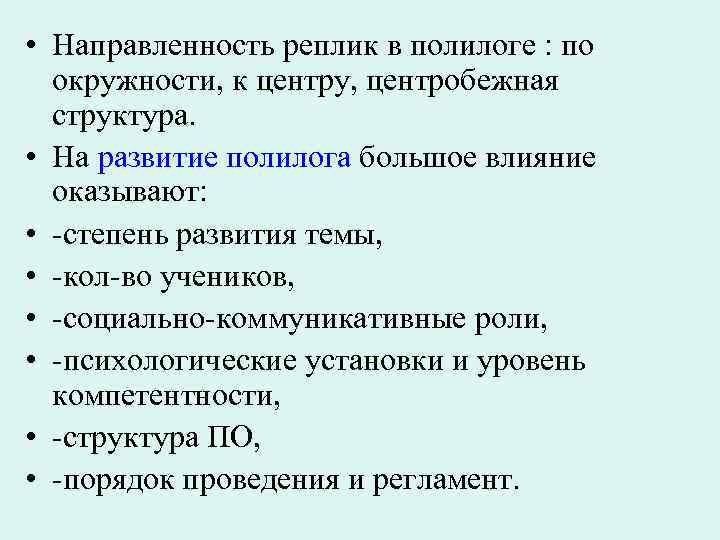 • Направленность реплик в полилоге : по окружности, к центру, центробежная структура.
• На развитие полилога большое влияние оказывают:
• -степень развития темы,
• -кол-во учеников,
• -социально-коммуникативные роли,
• -психологические установки и уровень компетентности,
• -структура ПО,
• -порядок проведения и регламент.